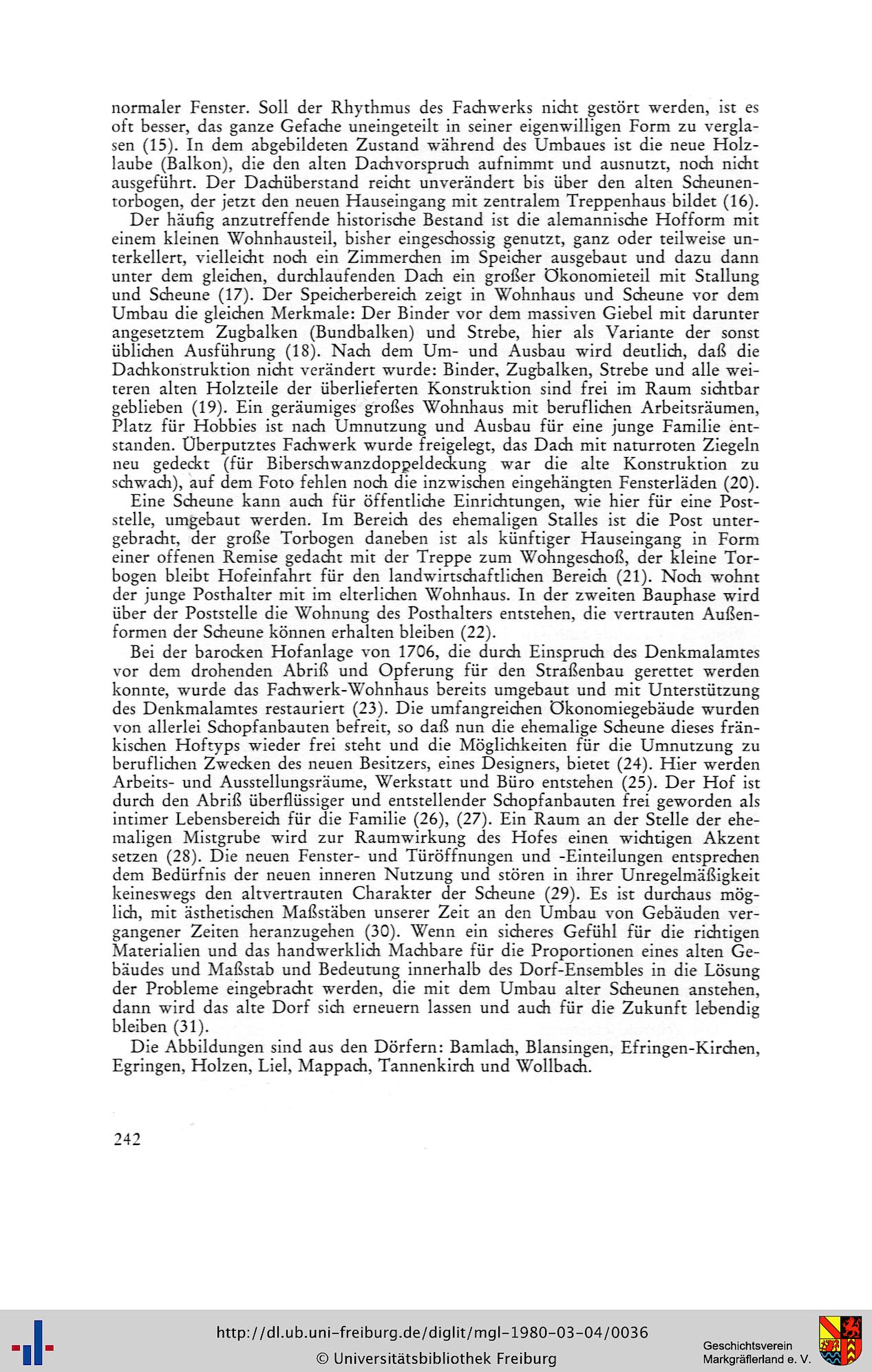 normaler Fenster. Soll der Rhythmus des Fachwerks nicht gestört werden, ist es oft besser, das ganze Gefache uneingeteilt in seiner eigenwilligen Form zu verglasen (15). In dem abgebildeten Zustand während des Umbaues ist die neue Holzlaube (Balkon), die den alten Dachvorspruch aufnimmt und ausnutzt, noch nicht ausgeführt. Der Dachüberstand reicht unverändert bis über den alten Scheunentorbogen, der jetzt den neuen Hauseingang mit zentralem Treppenhaus bildet (16).

Der häufig anzutreffende historische Bestand ist die alemannische Hofform mit einem kleinen Wohnhausteil, bisher eingeschossig genutzt, ganz oder teilweise unterkellert, vielleicht noch ein Zimmerchen im Speicher ausgebaut und dazu dann unter dem gleichen, durchlaufenden Dach ein großer Ökonomieteil mit Stallung und Scheune (17). Der Speicherbereich zeigt in Wohnhaus und Scheune vor dem Umbau die gleichen Merkmale: Der Binder vor dem massiven Giebel mit darunter angesetztem Zugbalken (Bundbalken) und Strebe, hier als Variante der sonst üblichen Ausführung (18). Nach dem Um- und Ausbau wird deutlich, daß die Dachkonstruktion nicht verändert wurde: Binder, Zugbalken, Strebe und alle weiteren alten Holzteile der überlieferten Konstruktion sind frei im Raum sichtbar geblieben (19). Ein geräumiges großes Wohnhaus mit beruflichen Arbeitsräumen, Platz für Hobbies ist nach Umnutzung und Ausbau für eine junge Familie entstanden. Überputztes Fachwerk wurde freigelegt, das Dach mit naturroten Ziegeln neu gedeckt (für Biberschwanzdoppeldeckung war die alte Konstruktion zu schwach), auf dem Foto fehlen noch die inzwischen eingehängten Fensterläden (20).

Eine Scheune kann auch für öffentliche Einrichtungen, wie hier für eine Poststelle, umgebaut werden. Im Bereich des ehemaligen Stalles ist die Post untergebracht, der große Torbogen daneben ist als künftiger Hauseingang in Form einer offenen Remise gedacht mit der Treppe zum Wohngeschoß, der kleine Torbogen bleibt Hofeinfahrt für den landwirtschaftlichen Bereich (21). Noch wohnt der junge Posthalter mit im elterlichen Wohnhaus. In der zweiten Bauphase wird über der Poststelle die Wohnung des Posthalters entstehen, die vertrauten Außenformen der Scheune können erhalten bleiben (22).

Bei der barocken Hofanlage von 1706, die durch Einspruch des Denkmalamtes vor dem drohenden Abriß und Opferung für den Straßenbau gerettet werden konnte, wurde das Fachwerk-Wohnhaus bereits umgebaut und mit Unterstützung des Denkmalamtes restauriert (23). Die umfangreichen Ökonomiegebäude wurden von allerlei Schopfanbauten befreit, so daß nun die ehemalige Scheune dieses fränkischen Hoftyps wieder frei steht und die Möglichkeiten für die Umnutzung zu beruflichen Zwecken des neuen Besitzers, eines Designers, bietet (24). Hier werden Arbeits- und Ausstellungsräume, Werkstatt und Büro entstehen (25). Der Hof ist durch den Abriß überflüssiger und entstellender Schopfanbauten frei geworden als intimer Lebensbereich für die Familie (26), (27). Ein Raum an der Stelle der ehemaligen Mistgrube wird zur Raumwirkung des Hofes einen wichtigen Akzent setzen (28). Die neuen Fenster- und Türöffnungen und -Einteilungen entsprechen dem Bedürfnis der neuen inneren Nutzung und stören in ihrer Unregelmäßigkeit keineswegs den altvertrauten Charakter der Scheune (29). Es ist durchaus möglich, mit ästhetischen Maßstäben unserer Zeit an den Umbau von Gebäuden vergangener Zeiten heranzugehen (30). Wenn ein sicheres Gefühl für die richtigen Materialien und das handwerklich Machbare für die Proportionen eines alten Gebäudes und Maßstab und Bedeutung innerhalb des Dorf-Ensembles in die Lösung der Probleme eingebracht werden, die mit dem Umbau alter Scheunen anstehen, dann wird das alte Dorf sich erneuern lassen und auch für die Zukunft lebendig bleiben (31).

Die Abbildungen sind aus den Dörfern: Bamlach, Blansingen, Efringen-Kirchen, Egringen, Holzen, Liel, Mappach, Tannenkirch und Wollbach.

242

http://dl.ub.uni-freiburg.de/diglit/mgl-1980-03-04/0036
© Universitätsbibliothek Freiburg
Geschichtsverein Markgräflerland e. V.